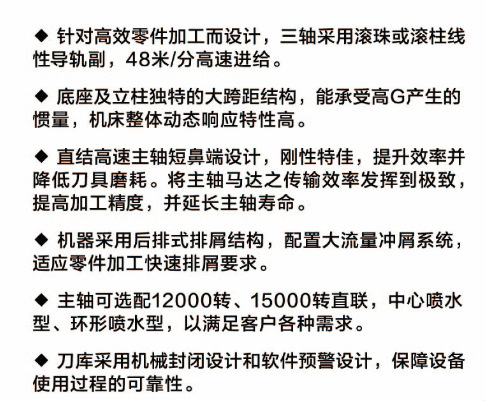 ◆ 针对高效零件加工而设计，三轴采用滚珠或滚柱线性导轨副，48米/分高速进给。

◆ 底座及立柱独特的大跨距结构，能承受高G产生的惯量，机床整体动态响应特性高。

◆ 直结高速主轴短鼻端设计，刚性特佳，提升效率并降低刀具磨耗。将主轴马达之传输效率发挥到极致，提高加工精度，并延长主轴寿命。

◆ 机器采用后排式排屑结构，配置大流量冲屑系统，适应零件加工快速排屑要求。

◆ 主轴可选配12000转、15000转直联，中心喷水型、环形喷水型，以满足客户各种需求。

◆ 刀库采用机械封闭设计和软件预警设计，保障设备使用过程的可靠性。